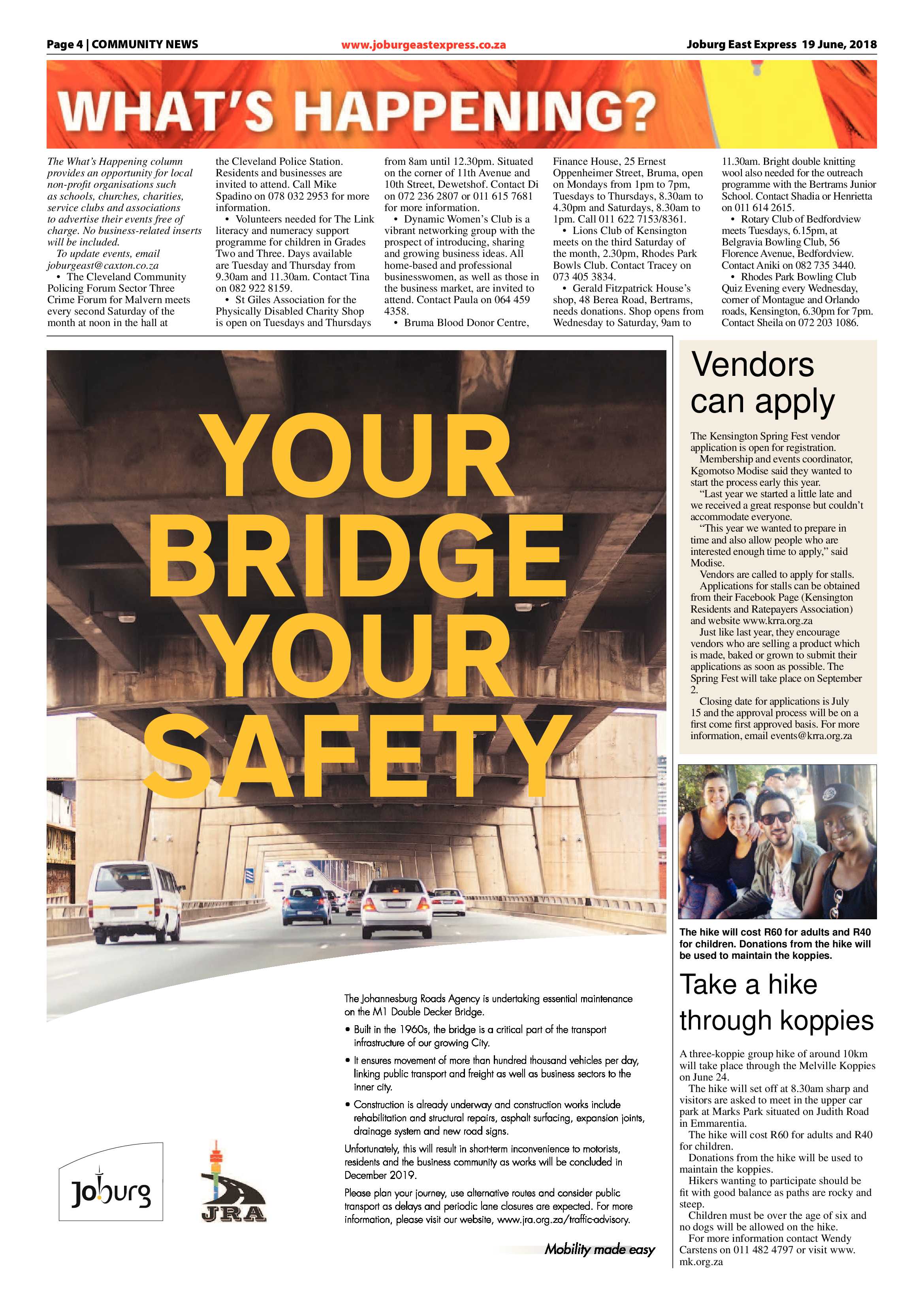 Page 4 | COMMUNITY NEWS www.joburgeastexpress.co.za Joburg East Express 19 June, 2018

WHAT'S HAPPENING?

The What's Happening column provides an opportunity for local non-profit organisations such as schools, churches, charities, service clubs and associations to advertise their events free of charge. No business-related inserts will be included.

To update events, email joburgeast@caxton.co.za

• The Cleveland Community Policing Forum Sector Three Crime Forum for Malvern meets every second Saturday of the month at noon in the hall at the Cleveland Police Station. Residents and businesses are invited to attend. Call Mike Spadino on 078 032 2953 for more information.

• Volunteers needed for The Link literacy and numeracy support programme for children in Grades Two and Three. Days available are Tuesday and Thursday from 9.30am and 11.30am. Contact Tina on 082 922 8159.

• St Giles Association for the Physically Disabled Charity Shop is open on Tuesdays and Thursdays from 8am until 12.30pm. Situated on the corner of 11th Avenue and 10th Street, Dewetshof. Contact Di on 072 236 2807 or 011 615 7681 for more information.

• Dynamic Women's Club is a vibrant networking group with the prospect of introducing, sharing and growing business ideas. All home-based and professional businesswomen, as well as those in the business market, are invited to attend. Contact Paula on 064 459 4358.

• Bruma Blood Donor Centre, Finance House, 25 Ernest Oppenheimer Street, Bruma, open on Mondays from 1pm to 7pm, Tuesdays to Thursdays, 8.30am to 4.30pm and Saturdays, 8.30am to 1pm. Call 011 622 7153/8361.

• Lions Club of Kensington meets on the third Saturday of the month, 2.30pm, Rhodes Park Bowls Club. Contact Tracey on 073 405 3834.

• Gerald Fitzpatrick House's shop, 48 Berea Road, Bertrams, needs donations. Shop opens from Wednesday to Saturday, 9am to 11.30am. Bright double knitting wool also needed for the outreach programme with the Bertrams Junior School. Contact Shadia or Henrietta on 011 614 2615.

• Rotary Club of Bedfordview meets Tuesdays, 6.15pm, at Belgravia Bowling Club, 56 Florence Avenue, Bedfordview. Contact Aniki on 082 735 3440.

• Rhodes Park Bowling Club Quiz Evening every Wednesday, corner of Montague and Orlando roads, Kensington, 6.30pm for 7pm. Contact Sheila on 072 203 1086.

YOUR BRIDGE YOUR SAFETY

The Johannesburg Roads Agency is undertaking essential maintenance on the M1 Double Decker Bridge.

• Built in the 1960s, the bridge is a critical part of the transport infrastructure of our growing City.

• It ensures movement of more than hundred thousand vehicles per day, linking public transport and freight as well as business sectors to the inner city.

• Construction is already underway and construction works include rehabilitation and structural repairs, asphalt surfacing, expansion joints, drainage system and new road signs.

Unfortunately, this will result in short-term inconvenience to motorists, residents and the business community as works will be concluded in December 2019.

Please plan your journey, use alternative routes and consider public transport as delays and periodic lane closures are expected. For more information, please visit our website, www.jra.org.za/traffic-advisory.

Joburg

JRA

Mobility made easy

Vendors can apply

The Kensington Spring Fest vendor application is open for registration.

Membership and events coordinator, Kgomotso Modise said they wanted to start the process early this year.

"Last year we started a little late and we received a great response but couldn't accommodate everyone.

"This year we wanted to prepare in time and also allow people who are interested enough time to apply," said Modise.

Vendors are called to apply for stalls.

Applications for stalls can be obtained from their Facebook Page (Kensington Residents and Ratepayers Association) and website www.krra.org.za

Just like last year, they encourage vendors who are selling a product which is made, baked or grown to submit their applications as soon as possible. The Spring Fest will take place on September 2.

Closing date for applications is July 15 and the approval process will be on a first come first approved basis. For more information, email events@krra.org.za

The hike will cost R60 for adults and R40 for children. Donations from the hike will be used to maintain the koppies.

Take a hike through koppies

A three-koppie group hike of around 10km will take place through the Melville Koppies on June 24.

The hike will set off at 8.30am sharp and visitors are asked to meet in the upper car park at Marks Park situated on Judith Road in Emmarentia.

The hike will cost R60 for adults and R40 for children.

Donations from the hike will be used to maintain the koppies.

Hikers wanting to participate should be fit with good balance as paths are rocky and steep.

Children must be over the age of six and no dogs will be allowed on the hike.

For more information contact Wendy Carstens on 011 482 4797 or visit www.mk.org.za